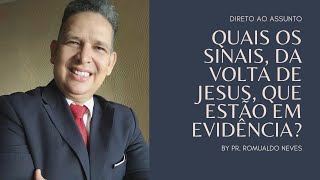 DIRETO AO ASSUNTO

QUAIS OS SINAIS, DA VOLTA DE JESUS, QUE ESTÃO EM EVIDÊNCIA?

BY PR. ROMUALDO NEVES